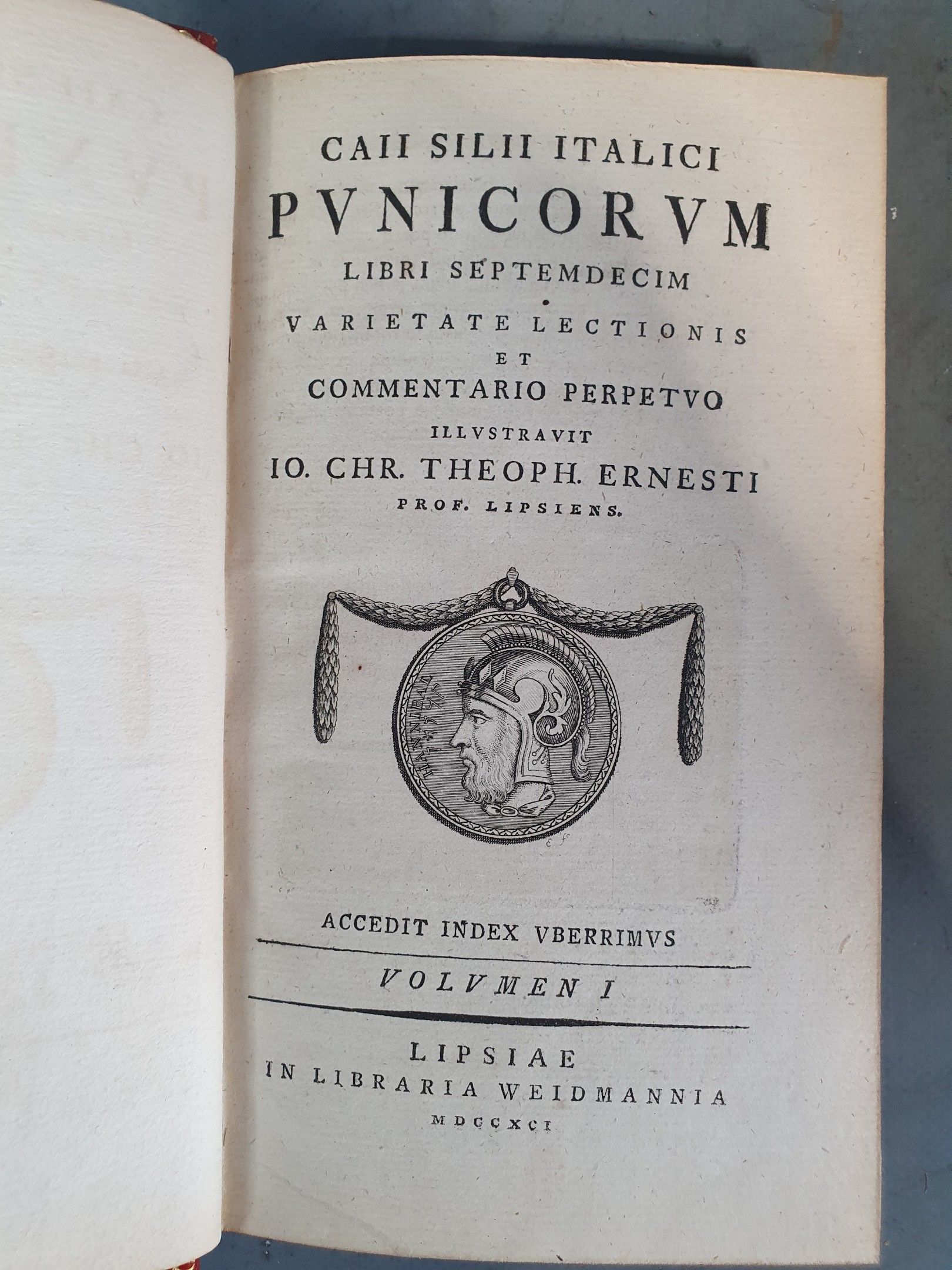 CAII SILII ITALICI
PVNICORVM
LIBRI SEPTEMDECIM
VARIETATE LECTIONIS
ET
COMMENTARIO PERPETVO
ILLVSTRAVIT
IO. CHR. THEOPH. ERNESTI
PROF. LIPSIENS.

HANNIBAL

ACCEDIT INDEX VBERRIMVS

VOLVMEN I

LIPSIAE
IN LIBRARIA WEIDMANNIA
MDCCXCI